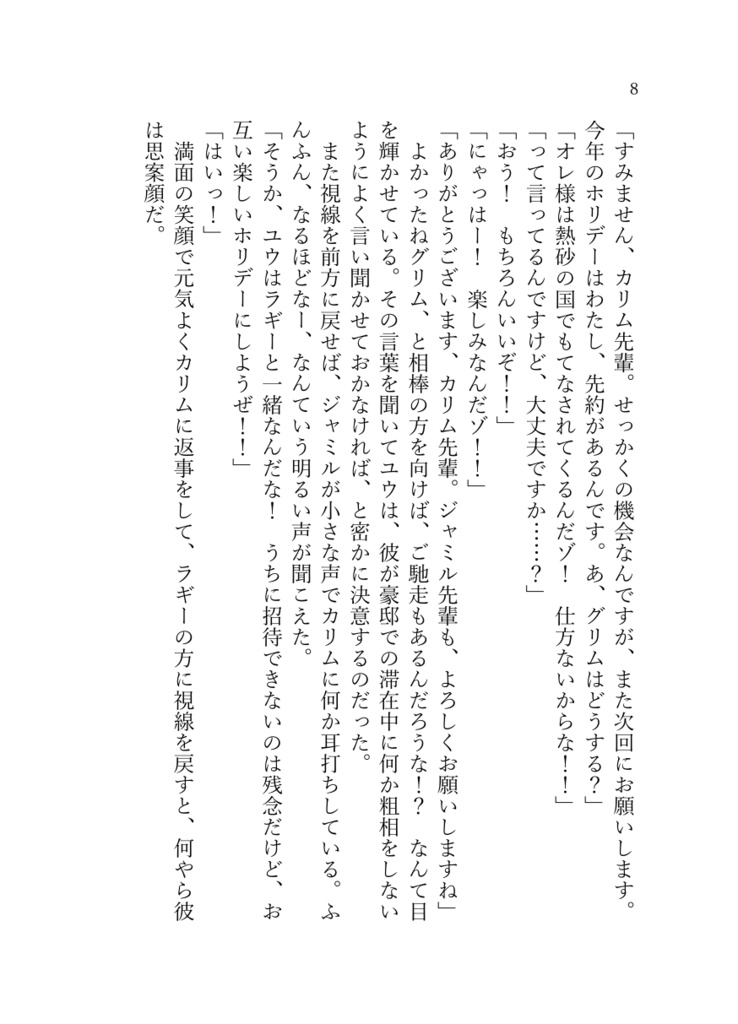 8

「すみません、カリム先輩。せっかくの機会なんですが、また次回にお願いします。今年のホリデーはわたし、先約があるんです。あ、グリムはどうする？」
「オレ様は熱砂の国でもてなされてくるんだゾ！　仕方ないからな！！」
「って言ってるんですけど、大丈夫ですか……？」
「おう！　もちろんいいぞ！！」
「にゃっはー！　楽しみなんだゾ！！」
「ありがとうございます、カリム先輩。ジャミル先輩も、よろしくお願いしますね」
よかったねグリム、と相棒の方を向けば、ご馳走もあるんだろうな！？　なんて目を輝かせている。その言葉を聞いてユウは、彼が豪邸での滞在中に何か粗相をしないようによく言い聞かせておかなければ、と密かに決意するのだった。
また視線を前方に戻せば、ジャミルが小さな声でカリムに何か耳打ちしている。ふんふん、なるほどなー、なんていう明るい声が聞こえた。
「そうか、ユウはラギーと一緒なんだな！　うちに招待できないのは残念だけど、お互い楽しいホリデーにしようぜ！！」
「はいっ！」
満面の笑顔で元気よくカリムに返事をして、ラギーの方に視線を戻すと、何やら彼は思案顔だ。